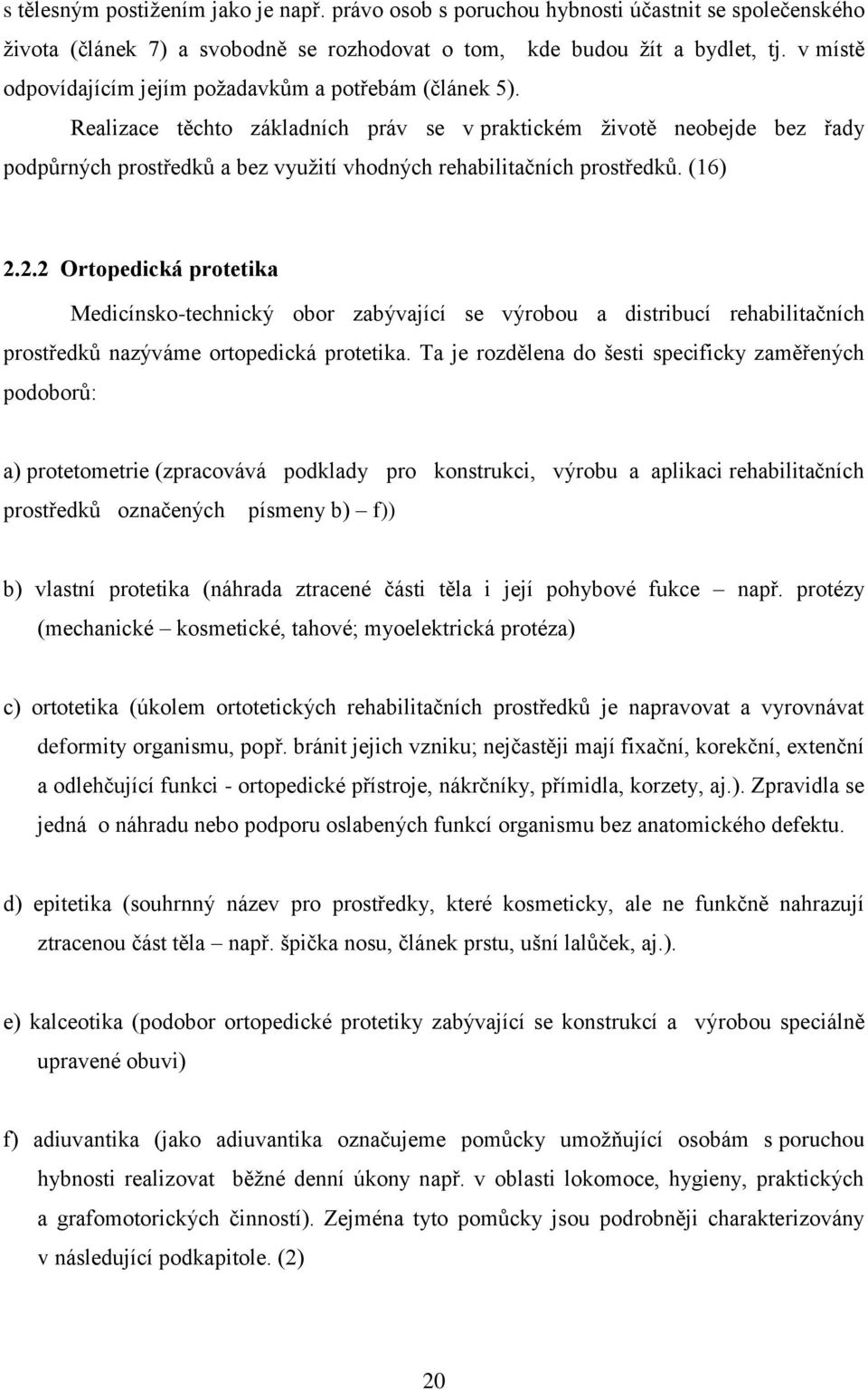 s tělesným postižením jako je např. právo osob s poruchou hybnosti účastnit se společenského života (článek 7) a svobodně se rozhodovat o tom, kde budou žít a bydlet, tj. v místě odpovídajícím jejím požadavkům a potřebám (článek 5).

Realizace těchto základních práv se v praktickém životě neobejde bez řady podpůrných prostředků a bez využití vhodných rehabilitačních prostředků. (16)

2.2.2 Ortopedická protetika

Medicínsko-technický obor zabývající se výrobou a distribucí rehabilitačních prostředků nazýváme ortopedická protetika. Ta je rozdělena do šesti specificky zaměřených podoborů:

a) protetometrie (zpracovává podklady pro konstrukci, výrobu a aplikaci rehabilitačních prostředků označených písmeny b) – f))

b) vlastní protetika (náhrada ztracené části těla i její pohybové fukce – např. protézy (mechanické – kosmetické, tahové; myoelektrická protéza)

c) ortotetika (úkolem ortotetických rehabilitačních prostředků je napravovat a vyrovnávat deformity organismu, popř. bránit jejich vzniku; nejčastěji mají fixační, korekční, extenční a odlehčující funkci - ortopedické přístroje, nákrčníky, přímidla, korzety, aj.). Zpravidla se jedná o náhradu nebo podporu oslabených funkcí organismu bez anatomického defektu.

d) epitetika (souhrnný název pro prostředky, které kosmeticky, ale ne funkčně nahrazují ztracenou část těla – např. špička nosu, článek prstu, ušní lalůček, aj.).

e) kalceotika (podobor ortopedické protetiky zabývající se konstrukcí a výrobou speciálně upravené obuvi)

f) adiuvantika (jako adiuvantika označujeme pomůcky umožňující osobám s poruchou hybnosti realizovat běžné denní úkony např. v oblasti lokomoce, hygieny, praktických a grafomotorických činností). Zejména tyto pomůcky jsou podrobněji charakterizovány v následující podkapitole. (2)

20